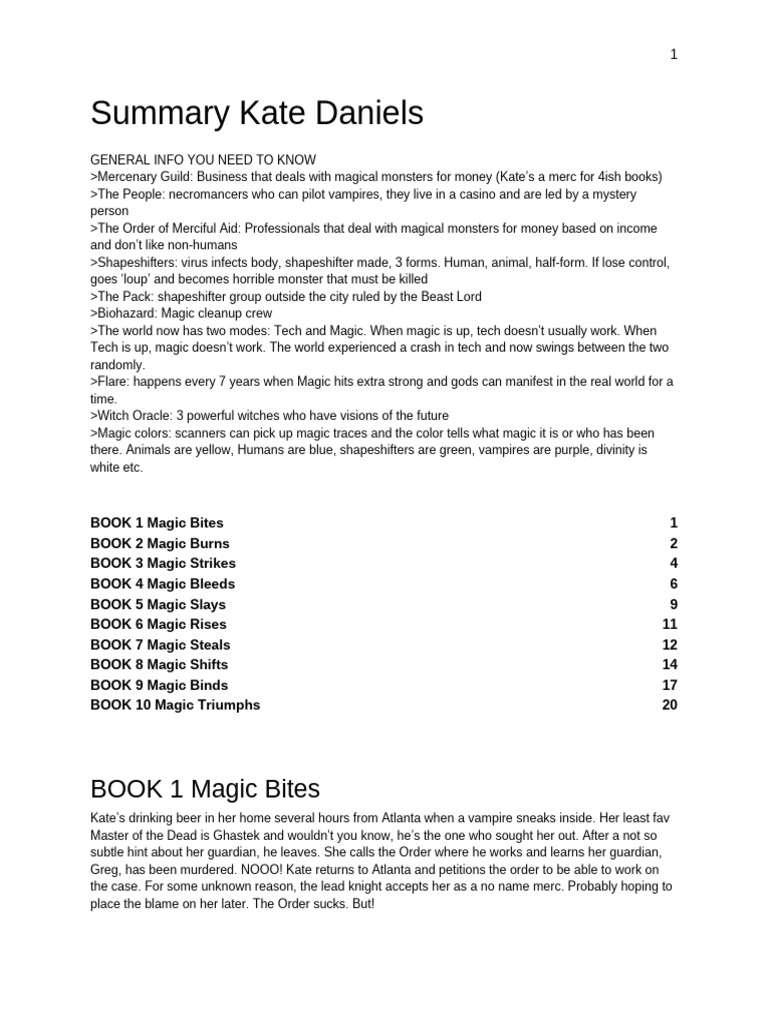 1

Summary Kate Daniels

GENERAL INFO YOU NEED TO KNOW
>Mercenary Guild: Business that deals with magical monsters for money (Kate's a merc for 4ish books)
>The People: necromancers who can pilot vampires, they live in a casino and are led by a mystery person
>The Order of Merciful Aid: Professionals that deal with magical monsters for money based on income and don't like non-humans
>Shapeshifters: virus infects body, shapeshifter made, 3 forms. Human, animal, half-form. If lose control, goes 'loup' and becomes horrible monster that must be killed
>The Pack: shapeshifter group outside the city ruled by the Beast Lord
>Biohazard: Magic cleanup crew
>The world now has two modes: Tech and Magic. When magic is up, tech doesn't usually work. When Tech is up, magic doesn't work. The world experienced a crash in tech and now swings between the two randomly.
>Flare: happens every 7 years when Magic hits extra strong and gods can manifest in the real world for a time.
>Witch Oracle: 3 powerful witches who have visions of the future
>Magic colors: scanners can pick up magic traces and the color tells what magic it is or who has been there. Animals are yellow, Humans are blue, shapeshifters are green, vampires are purple, divinity is white etc.

| | |
|---|---|
| BOOK 1 Magic Bites | 1 |
| BOOK 2 Magic Burns | 2 |
| BOOK 3 Magic Strikes | 4 |
| BOOK 4 Magic Bleeds | 6 |
| BOOK 5 Magic Slays | 9 |
| BOOK 6 Magic Rises | 11 |
| BOOK 7 Magic Steals | 12 |
| BOOK 8 Magic Shifts | 14 |
| BOOK 9 Magic Binds | 17 |
| BOOK 10 Magic Triumphs | 20 |

BOOK 1 Magic Bites

Kate's drinking beer in her home several hours from Atlanta when a vampire sneaks inside. Her least fav Master of the Dead is Ghastek and wouldn't you know, he's the one who sought her out. After a not so subtle hint about her guardian, he leaves. She calls the Order where he works and learns her guardian, Greg, has been murdered. NOOO! Kate returns to Atlanta and petitions the order to be able to work on the case. For some unknown reason, the lead knight accepts her as a no name merc. Probably hoping to place the blame on her later. The Order sucks. But!